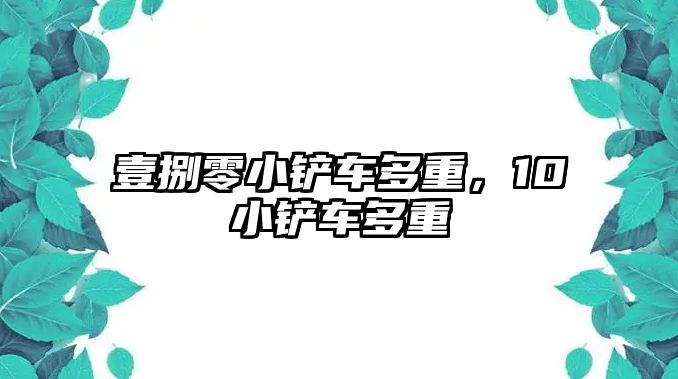 壹捌零小铲车多重，10小铲车多重